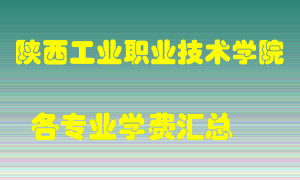 陕西工业职业技术学院

各专业学费汇总